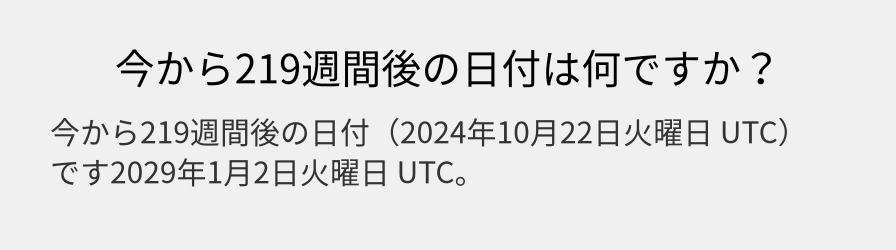 今から219週間後の日付は何ですか？

今から219週間後の日付（2024年10月22日火曜日 UTC）です2029年1月2日火曜日 UTC。